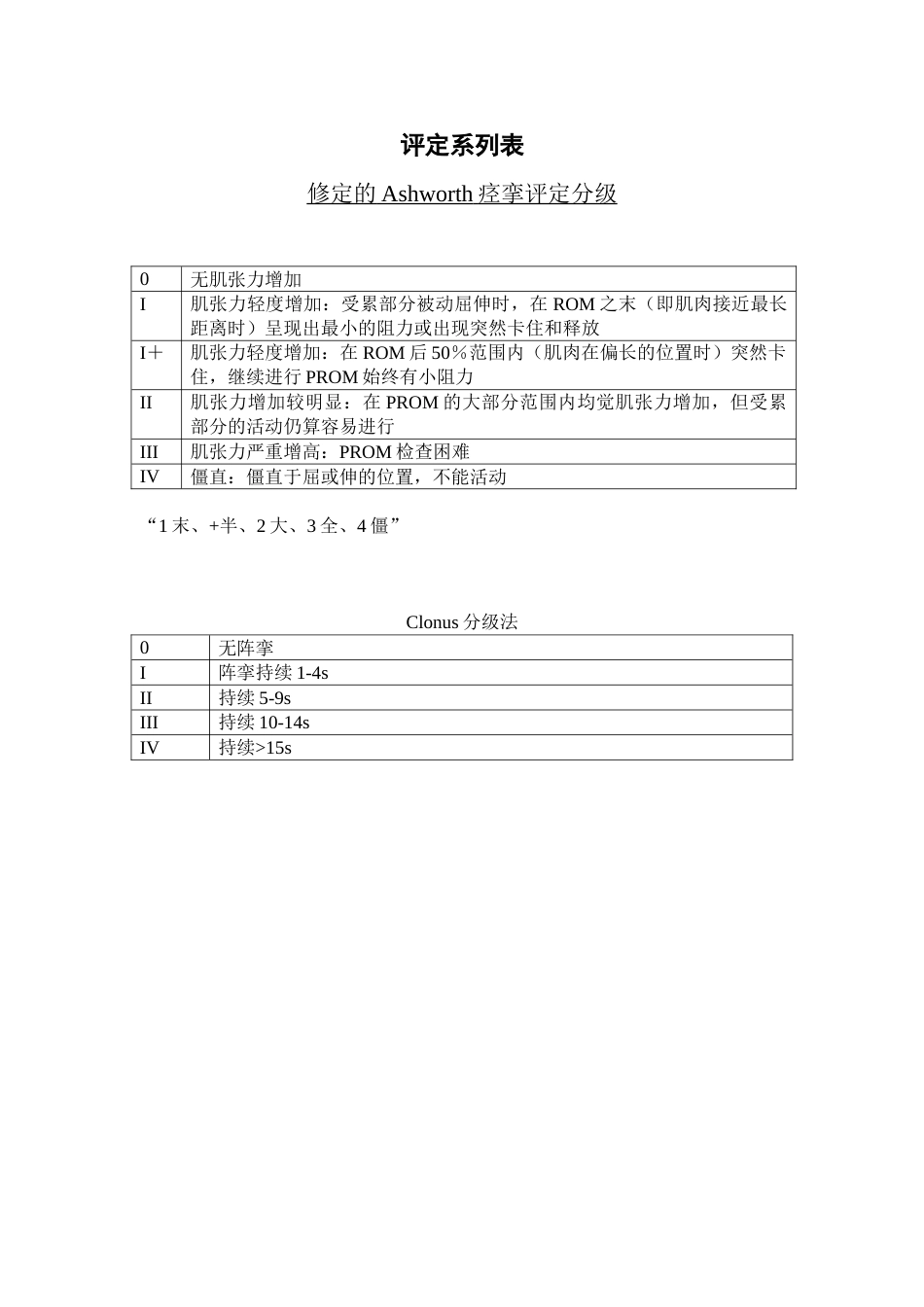 评定系列表

修定的 Ashworth 痉挛评定分级

| 0 | 无肌张力增加 |
|---|---|
| I | 肌张力轻度增加：受累部分被动屈伸时，在 ROM 之末（即肌肉接近最长距离时）呈现出最小的阻力或出现突然卡住和释放 |
| I＋ | 肌张力轻度增加：在 ROM 后 50％范围内（肌肉在偏长的位置时）突然卡住，继续进行 PROM 始终有小阻力 |
| II | 肌张力增加较明显：在 PROM 的大部分范围内均觉肌张力增加，但受累部分的活动仍算容易进行 |
| III | 肌张力严重增高：PROM 检查困难 |
| IV | 僵直：僵直于屈或伸的位置，不能活动 |

“1 末、+半、2 大、3 全、4 僵”

Clonus 分级法

| 0 | 无阵挛 |
|---|---|
| I | 阵挛持续 1-4s |
| II | 持续 5-9s |
| III | 持续 10-14s |
| IV | 持续>15s |